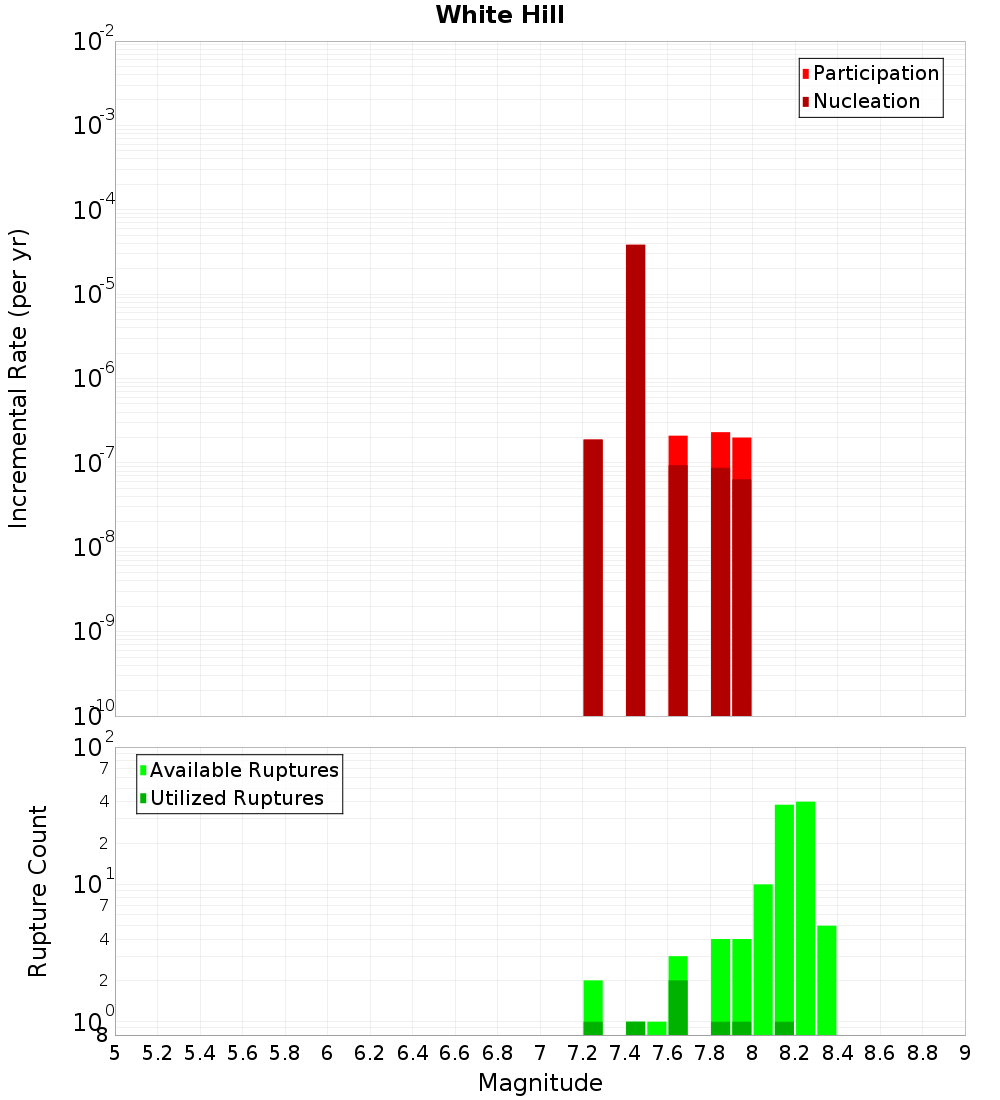 White Hill

Participation
Nucleation

Incremental Rate (per yr)

$10^{-2}$
$10^{-3}$
$10^{-4}$
$10^{-5}$
$10^{-6}$
$10^{-7}$
$10^{-8}$
$10^{-9}$
$10^{-10}$

Available Ruptures
Utilized Ruptures

Rupture Count

$10^{2}$
7
4
2
$10^{1}$
7
4
2
$10^{0}$
8

5 5.2 5.4 5.6 5.8 6 6.2 6.4 6.6 6.8 7 7.2 7.4 7.6 7.8 8 8.2 8.4 8.6 8.8 9

Magnitude